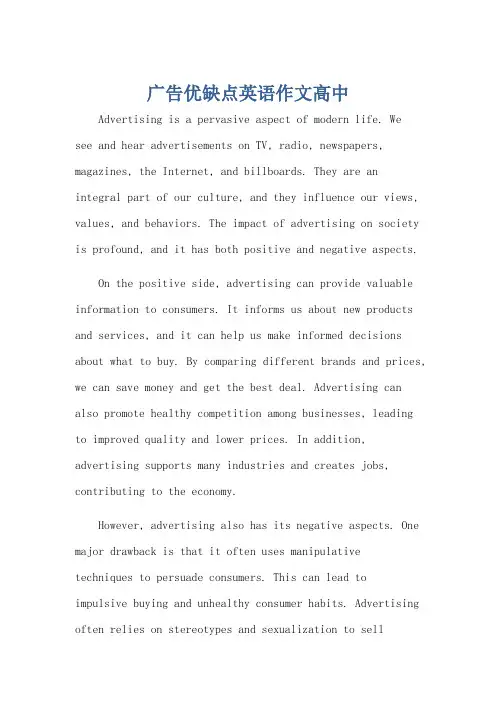 广告优缺点英语作文高中

Advertising is a pervasive aspect of modern life. We see and hear advertisements on TV, radio, newspapers, magazines, the Internet, and billboards. They are an integral part of our culture, and they influence our views, values, and behaviors. The impact of advertising on society is profound, and it has both positive and negative aspects.

On the positive side, advertising can provide valuable information to consumers. It informs us about new products and services, and it can help us make informed decisions about what to buy. By comparing different brands and prices, we can save money and get the best deal. Advertising can also promote healthy competition among businesses, leading to improved quality and lower prices. In addition, advertising supports many industries and creates jobs, contributing to the economy.

However, advertising also has its negative aspects. One major drawback is that it often uses manipulative techniques to persuade consumers. This can lead to impulsive buying and unhealthy consumer habits. Advertising often relies on stereotypes and sexualization to sell